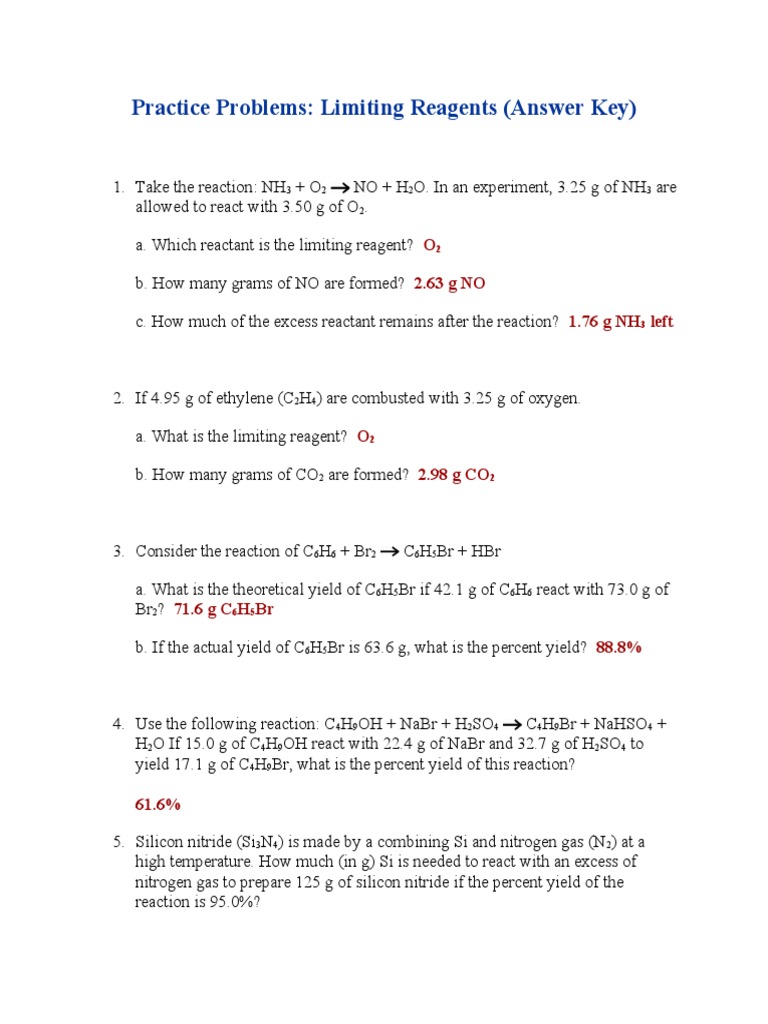 Practice Problems: Limiting Reagents (Answer Key)

1. Take the reaction: $NH_3 + O_2 \rightarrow NO + H_2O$. In an experiment, 3.25 g of $NH_3$ are allowed to react with 3.50 g of $O_2$.

a. Which reactant is the limiting reagent? $O_2$

b. How many grams of NO are formed? 2.63 g NO

c. How much of the excess reactant remains after the reaction? 1.76 g $NH_3$ left

2. If 4.95 g of ethylene ($C_2H_4$) are combusted with 3.25 g of oxygen.

a. What is the limiting reagent? $O_2$

b. How many grams of $CO_2$ are formed? 2.98 g $CO_2$

3. Consider the reaction of $C_6H_6 + Br_2 \rightarrow C_6H_5Br + HBr$

a. What is the theoretical yield of $C_6H_5Br$ if 42.1 g of $C_6H_6$ react with 73.0 g of $Br_2$? 71.6 g $C_6H_5Br$

b. If the actual yield of $C_6H_5Br$ is 63.6 g, what is the percent yield? 88.8%

4. Use the following reaction: $C_4H_9OH + NaBr + H_2SO_4 \rightarrow C_4H_9Br + NaHSO_4 + H_2O$ If 15.0 g of $C_4H_9OH$ react with 22.4 g of NaBr and 32.7 g of $H_2SO_4$ to yield 17.1 g of $C_4H_9Br$, what is the percent yield of this reaction?

61.6%

5. Silicon nitride ($Si_3N_4$) is made by a combining Si and nitrogen gas ($N_2$) at a high temperature. How much (in g) Si is needed to react with an excess of nitrogen gas to prepare 125 g of silicon nitride if the percent yield of the reaction is 95.0%?